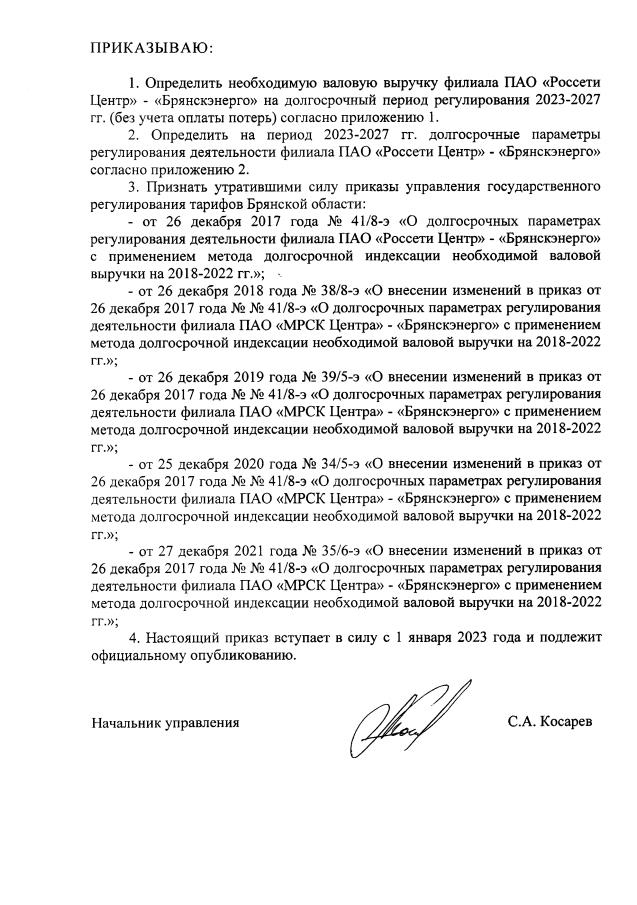 ПРИКАЗЫВАЮ:

1. Определить необходимую валовую выручку филиала ПАО «Россети Центр» - «Брянскэнерго» на долгосрочный период регулирования 2023-2027 гг. (без учета оплаты потерь) согласно приложению 1.

2. Определить на период 2023-2027 гг. долгосрочные параметры регулирования деятельности филиала ПАО «Россети Центр» - «Брянскэнерго» согласно приложению 2.

3. Признать утратившими силу приказы управления государственного регулирования тарифов Брянской области:

- от 26 декабря 2017 года № 41/8-э «О долгосрочных параметрах регулирования деятельности филиала ПАО «Россети Центр» - «Брянскэнерго» с применением метода долгосрочной индексации необходимой валовой выручки на 2018-2022 гг.»;

- от 26 декабря 2018 года № 38/8-э «О внесении изменений в приказ от 26 декабря 2017 года № № 41/8-э «О долгосрочных параметрах регулирования деятельности филиала ПАО «МРСК Центра» - «Брянскэнерго» с применением метода долгосрочной индексации необходимой валовой выручки на 2018-2022 гг.»;

- от 26 декабря 2019 года № 39/5-э «О внесении изменений в приказ от 26 декабря 2017 года № № 41/8-э «О долгосрочных параметрах регулирования деятельности филиала ПАО «МРСК Центра» - «Брянскэнерго» с применением метода долгосрочной индексации необходимой валовой выручки на 2018-2022 гг.»;

- от 25 декабря 2020 года № 34/5-э «О внесении изменений в приказ от 26 декабря 2017 года № № 41/8-э «О долгосрочных параметрах регулирования деятельности филиала ПАО «МРСК Центра» - «Брянскэнерго» с применением метода долгосрочной индексации необходимой валовой выручки на 2018-2022 гг.»;

- от 27 декабря 2021 года № 35/6-э «О внесении изменений в приказ от 26 декабря 2017 года № № 41/8-э «О долгосрочных параметрах регулирования деятельности филиала ПАО «МРСК Центра» - «Брянскэнерго» с применением метода долгосрочной индексации необходимой валовой выручки на 2018-2022 гг.»;

4. Настоящий приказ вступает в силу с 1 января 2023 года и подлежит официальному опубликованию.

Начальник управления С.А. Косарев